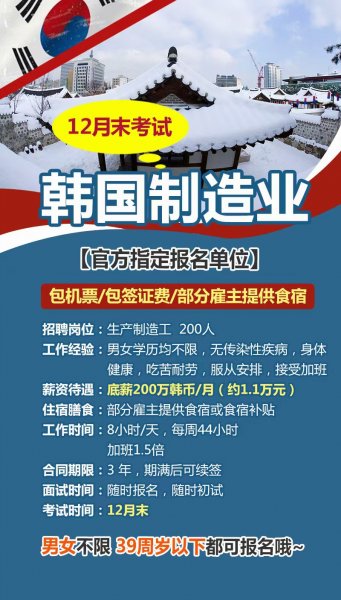 12月末考试

韩国制造业

【官方指定报名单位】

包机票/包签证费/部分雇主提供食宿

招聘岗位：生产制造工 200人
工作经验：男女学历均不限，无传染性疾病，身体健康，吃苦耐劳，服从安排，接受加班
薪资待遇：底薪200万韩币/月（约1.1万元）
住宿膳食：部分雇主提供食宿或食宿补贴
工作时间：8小时/天，每周44小时
加班1.5倍
合同期限：3 年，期满后可续签
面试时间：随时报名，随时初试
考试时间：12月末

男女不限 39周岁以下都可报名哦~